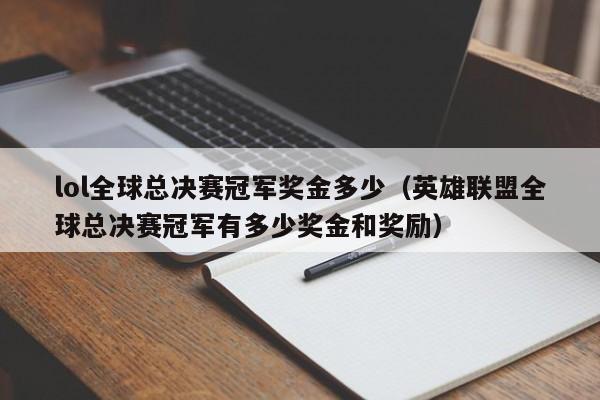 lol全球总决赛冠军奖金多少（英雄联盟全球总决赛冠军有多少奖金和奖励）